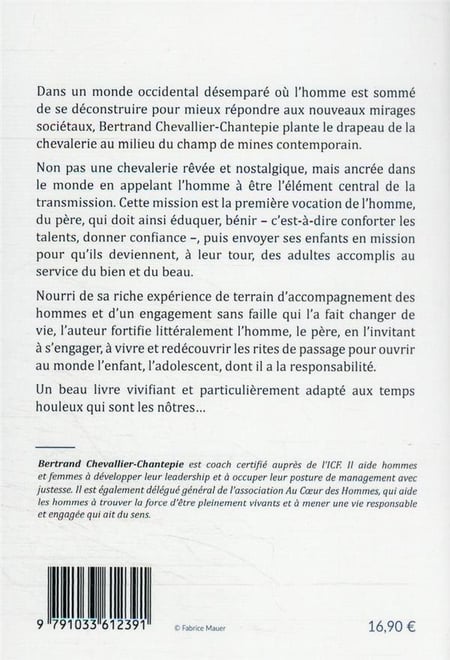 Dans un monde occidental désemparé où l'homme est sommé de se déconstruire pour mieux répondre aux nouveaux mirages sociétaux, Bertrand Chevallier-Chantepie plante le drapeau de la chevalerie au milieu du champ de mines contemporain.

Non pas une chevalerie rêvée et nostalgique, mais ancrée dans le monde en appelant l'homme à être l'élément central de la transmission. Cette mission est la première vocation de l'homme, du père, qui doit ainsi éduquer, bénir – c'est-à-dire conforter les talents, donner confiance –, puis envoyer ses enfants en mission pour qu'ils deviennent, à leur tour, des adultes accomplis au service du bien et du beau.

Nourri de sa riche expérience de terrain d'accompagnement des hommes et d'un engagement sans faille qui l'a fait changer de vie, l'auteur fortifie littéralement l'homme, le père, en l'invitant à s'engager, à vivre et redécouvrir les rites de passage pour ouvrir au monde l'enfant, l'adolescent, dont il a la responsabilité.

Un beau livre vivifiant et particulièrement adapté aux temps houleux qui sont les nôtres...

Bertrand Chevallier-Chantepie est coach certifié auprès de l'ICF. Il aide hommes et femmes à développer leur leadership et à occuper leur posture de management avec justesse. Il est également délégué général de l'association Au Cœur des Hommes, qui aide les hommes à trouver la force d'être pleinement vivants et à mener une vie responsable et engagée qui ait du sens.

9 791033 612391

© Fabrice Mauer

16,90 €